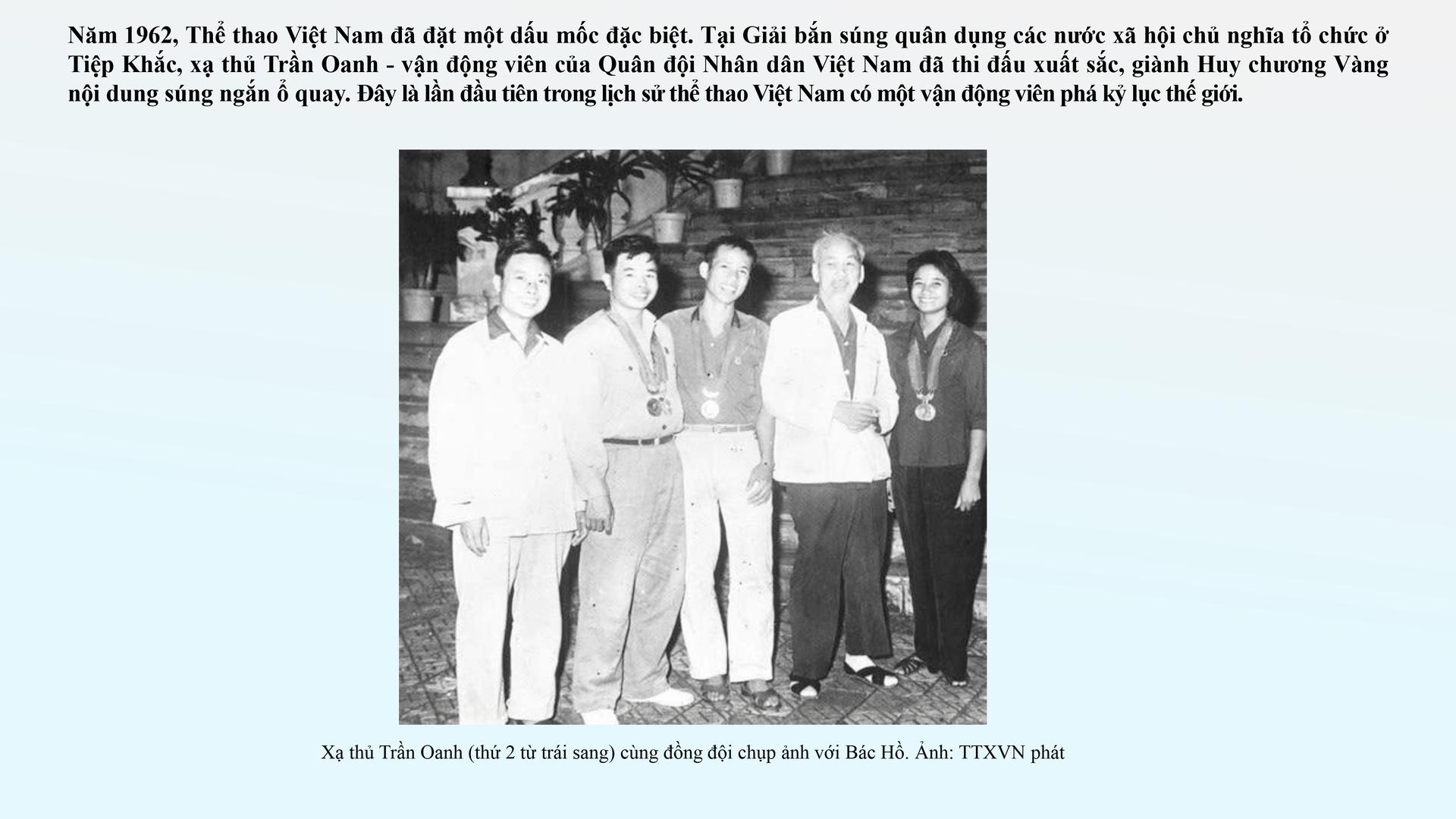 Năm 1962, Thể thao Việt Nam đã đặt một dấu mốc đặc biệt. Tại Giải bắn súng quân dụng các nước xã hội chủ nghĩa tổ chức ở Tiệp Khắc, xạ thủ Trần Oanh - vận động viên của Quân đội Nhân dân Việt Nam đã thi đấu xuất sắc, giành Huy chương Vàng nội dung súng ngắn ổ quay. Đây là lần đầu tiên trong lịch sử thể thao Việt Nam có một vận động viên phá kỷ lục thế giới.

Xạ thủ Trần Oanh (thứ 2 từ trái sang) cùng đồng đội chụp ảnh với Bác Hồ. Ảnh: TTXVN phát